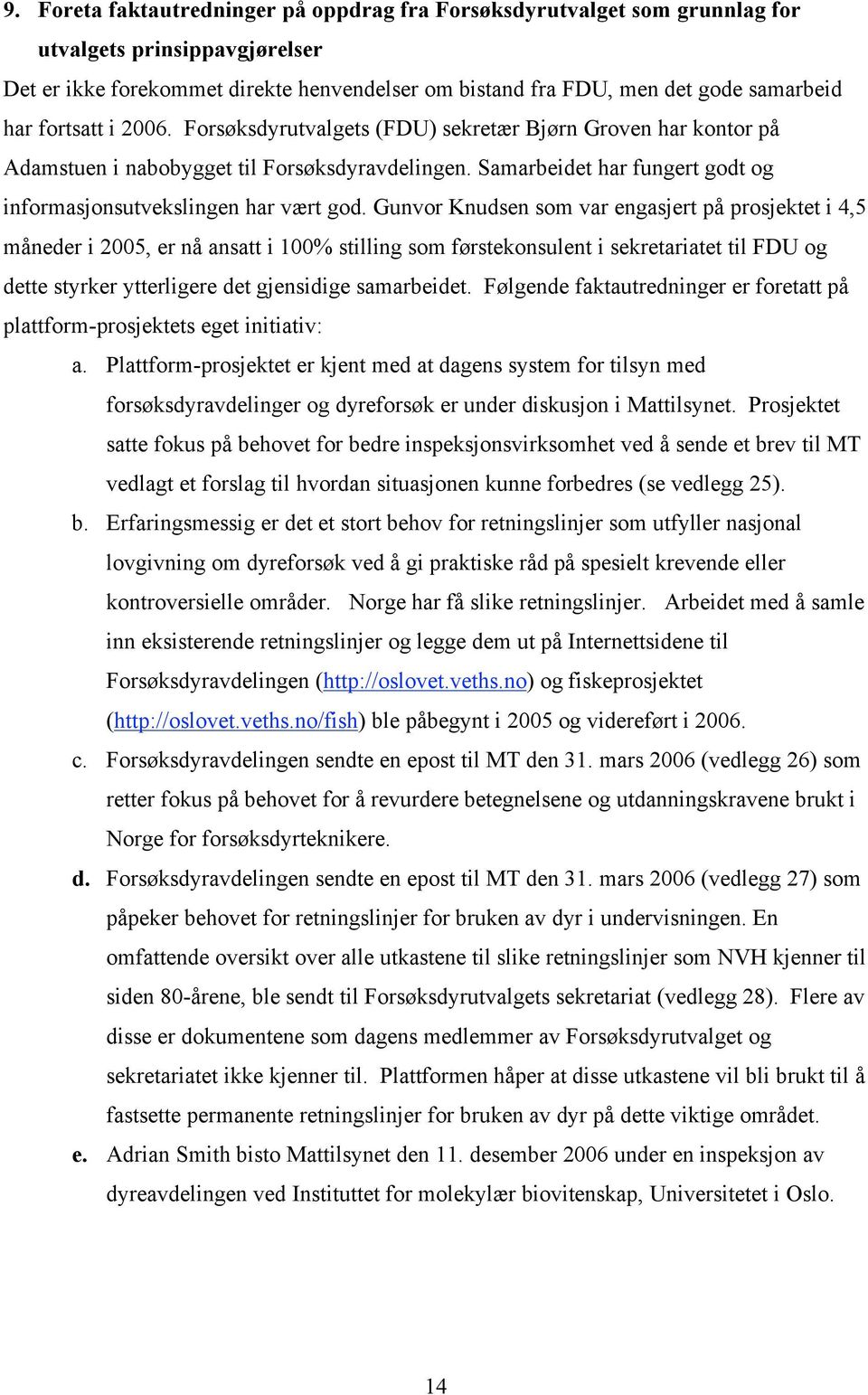 9. Foreta faktautredninger på oppdrag fra Forsøksdyrutvalget som grunnlag for utvalgets prinsippavgjørelser

Det er ikke forekommet direkte henvendelser om bistand fra FDU, men det gode samarbeid har fortsatt i 2006. Forsøksdyrutvalgets (FDU) sekretær Bjørn Groven har kontor på Adamstuen i nabobygget til Forsøksdyravdelingen. Samarbeidet har fungert godt og informasjonsutvekslingen har vært god. Gunvor Knudsen som var engasjert på prosjektet i 4,5 måneder i 2005, er nå ansatt i 100% stilling som førstekonsulent i sekretariatet til FDU og dette styrker ytterligere det gjensidige samarbeidet. Følgende faktautredninger er foretatt på plattform-prosjektets eget initiativ:

a. Plattform-prosjektet er kjent med at dagens system for tilsyn med forsøksdyravdelinger og dyreforsøk er under diskusjon i Mattilsynet. Prosjektet satte fokus på behovet for bedre inspeksjonsvirksomhet ved å sende et brev til MT vedlagt et forslag til hvordan situasjonen kunne forbedres (se vedlegg 25).

b. Erfaringsmessig er det et stort behov for retningslinjer som utfyller nasjonal lovgivning om dyreforsøk ved å gi praktiske råd på spesielt krevende eller kontroversielle områder. Norge har få slike retningslinjer. Arbeidet med å samle inn eksisterende retningslinjer og legge dem ut på Internettsidene til Forsøksdyravdelingen (http://oslovet.veths.no) og fiskeprosjektet (http://oslovet.veths.no/fish) ble påbegynt i 2005 og videreført i 2006.

c. Forsøksdyravdelingen sendte en epost til MT den 31. mars 2006 (vedlegg 26) som retter fokus på behovet for å revurdere betegnelsene og utdanningskravene brukt i Norge for forsøksdyrteknikere.

d. Forsøksdyravdelingen sendte en epost til MT den 31. mars 2006 (vedlegg 27) som påpeker behovet for retningslinjer for bruken av dyr i undervisningen. En omfattende oversikt over alle utkastene til slike retningslinjer som NVH kjenner til siden 80-årene, ble sendt til Forsøksdyrutvalgets sekretariat (vedlegg 28). Flere av disse er dokumentene som dagens medlemmer av Forsøksdyrutvalget og sekretariatet ikke kjenner til. Plattformen håper at disse utkastene vil bli brukt til å fastsette permanente retningslinjer for bruken av dyr på dette viktige området.

e. Adrian Smith bisto Mattilsynet den 11. desember 2006 under en inspeksjon av dyreavdelingen ved Instituttet for molekylær biovitenskap, Universitetet i Oslo.

14